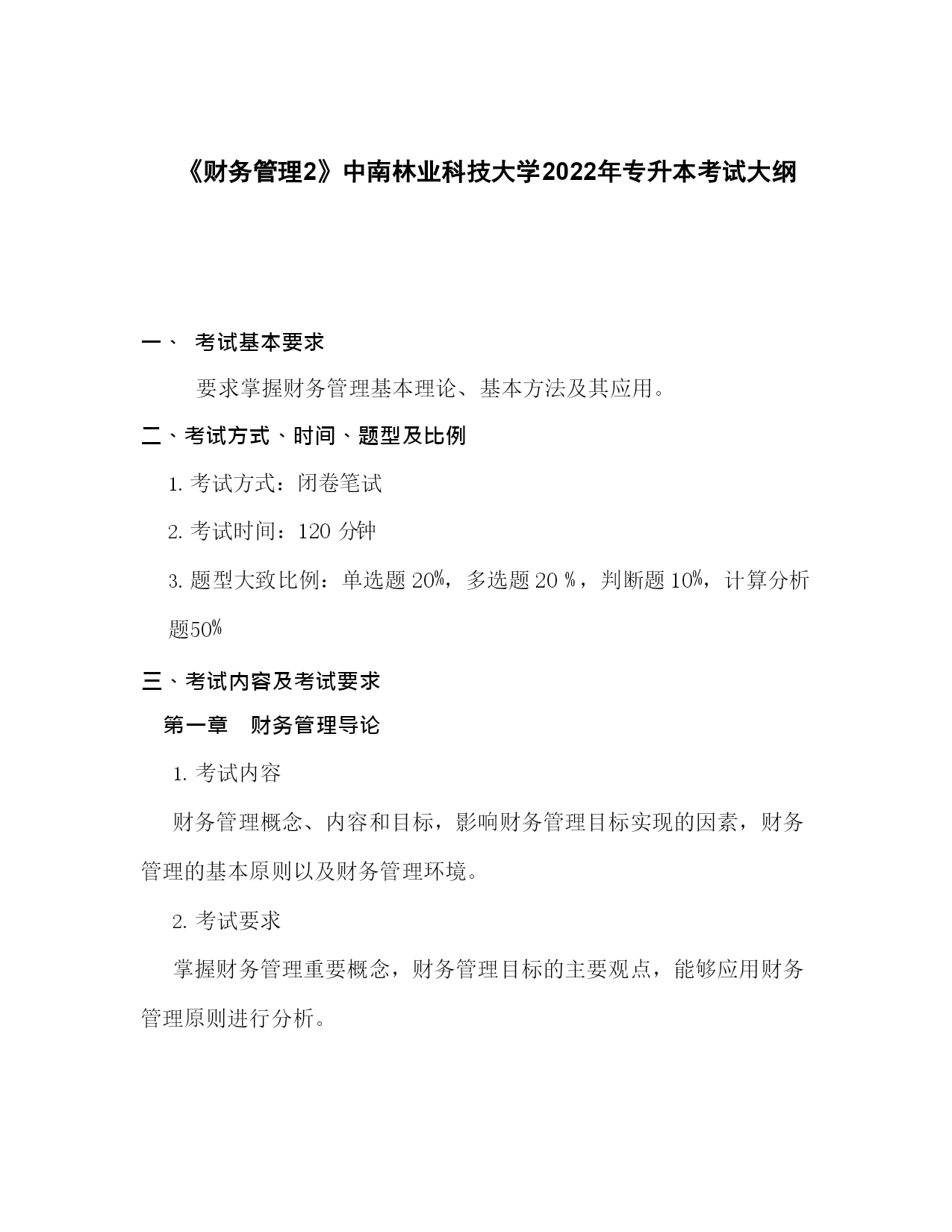 《财务管理2》中南林业科技大学2022年专升本考试大纲

一、 考试基本要求

要求掌握财务管理基本理论、基本方法及其应用。

二、考试方式、时间、题型及比例

1. 考试方式：闭卷笔试

2. 考试时间：120 分钟

3. 题型大致比例：单选题 20%，多选题 20 %，判断题 10%，计算分析题50%

三、考试内容及考试要求

第一章 财务管理导论

1. 考试内容

财务管理概念、内容和目标，影响财务管理目标实现的因素，财务管理的基本原则以及财务管理环境。

2. 考试要求

掌握财务管理重要概念，财务管理目标的主要观点，能够应用财务管理原则进行分析。